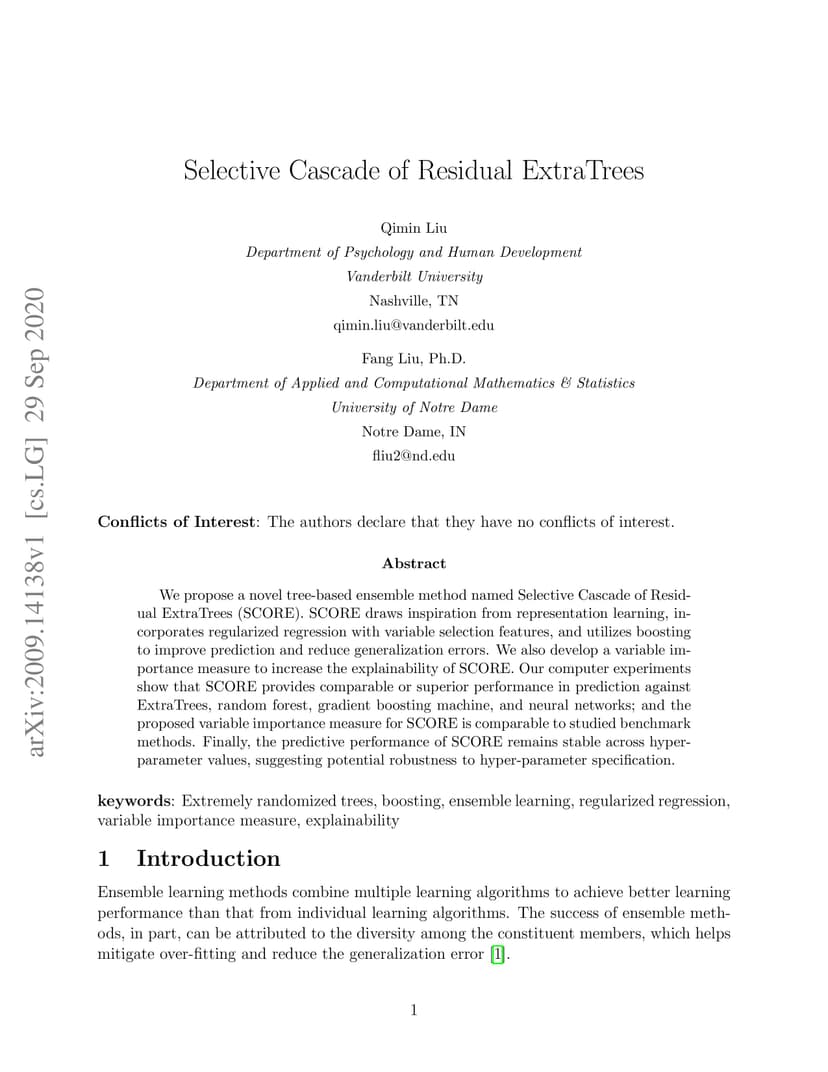 arXiv:2009.14138v1 [cs.LG] 29 Sep 2020

Selective Cascade of Residual ExtraTrees

Qimin Liu
Department of Psychology and Human Development
Vanderbilt University
Nashville, TN
qimin.liu@vanderbilt.edu

Fang Liu, Ph.D.
Department of Applied and Computational Mathematics & Statistics
University of Notre Dame
Notre Dame, IN
fliu2@nd.edu

Conflicts of Interest: The authors declare that they have no conflicts of interest.

Abstract

We propose a novel tree-based ensemble method named Selective Cascade of Residual ExtraTrees (SCORE). SCORE draws inspiration from representation learning, incorporates regularized regression with variable selection features, and utilizes boosting to improve prediction and reduce generalization errors. We also develop a variable importance measure to increase the explainability of SCORE. Our computer experiments show that SCORE provides comparable or superior performance in prediction against ExtraTrees, random forest, gradient boosting machine, and neural networks; and the proposed variable importance measure for SCORE is comparable to studied benchmark methods. Finally, the predictive performance of SCORE remains stable across hyper-parameter values, suggesting potential robustness to hyper-parameter specification.

keywords: Extremely randomized trees, boosting, ensemble learning, regularized regression, variable importance measure, explainability

1 Introduction

Ensemble learning methods combine multiple learning algorithms to achieve better learning performance than that from individual learning algorithms. The success of ensemble methods, in part, can be attributed to the diversity among the constituent members, which helps mitigate over-fitting and reduce the generalization error [1].

1